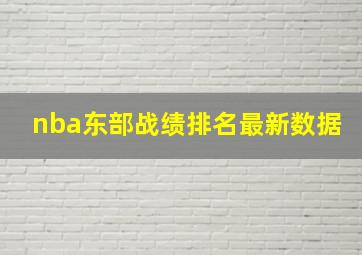 nba东部战绩排名最新数据